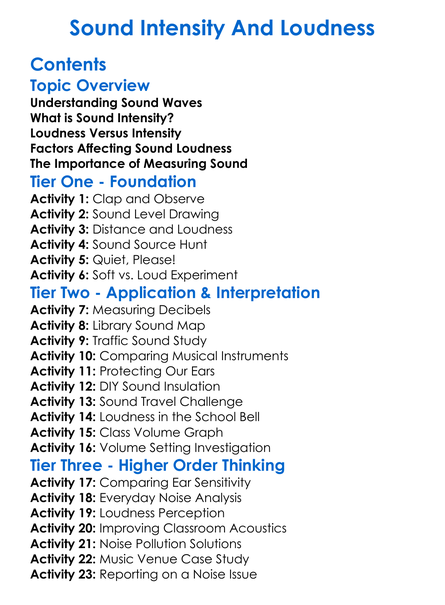 Sound Intensity And Loudness

Contents

Topic Overview

Understanding Sound Waves
What is Sound Intensity?
Loudness Versus Intensity
Factors Affecting Sound Loudness
The Importance of Measuring Sound

Tier One - Foundation

Activity 1: Clap and Observe
Activity 2: Sound Level Drawing
Activity 3: Distance and Loudness
Activity 4: Sound Source Hunt
Activity 5: Quiet, Please!
Activity 6: Soft vs. Loud Experiment

Tier Two - Application & Interpretation

Activity 7: Measuring Decibels
Activity 8: Library Sound Map
Activity 9: Traffic Sound Study
Activity 10: Comparing Musical Instruments
Activity 11: Protecting Our Ears
Activity 12: DIY Sound Insulation
Activity 13: Sound Travel Challenge
Activity 14: Loudness in the School Bell
Activity 15: Class Volume Graph
Activity 16: Volume Setting Investigation

Tier Three - Higher Order Thinking

Activity 17: Comparing Ear Sensitivity
Activity 18: Everyday Noise Analysis
Activity 19: Loudness Perception
Activity 20: Improving Classroom Acoustics
Activity 21: Noise Pollution Solutions
Activity 22: Music Venue Case Study
Activity 23: Reporting on a Noise Issue